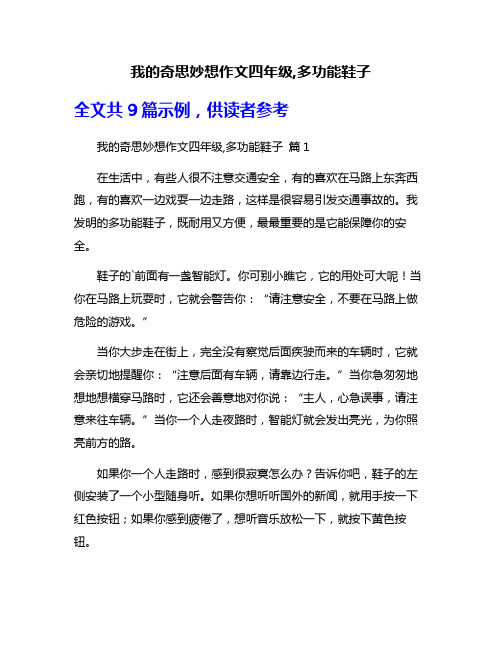 我的奇思妙想作文四年级,多功能鞋子

全文共 9 篇示例，供读者参考

我的奇思妙想作文四年级,多功能鞋子 篇 1

在生活中，有些人很不注意交通安全，有的喜欢在马路上东奔西跑，有的喜欢一边戏耍一边走路，这样是很容易引发交通事故的。我发明的多功能鞋子，既耐用又方便，最最重要的是它能保障你的安全。

鞋子的`前面有一盏智能灯。你可别小瞧它，它的用处可大呢！当你在马路上玩耍时，它就会警告你：“请注意安全，不要在马路上做危险的游戏。”

当你大步走在街上，完全没有察觉后面疾驶而来的车辆时，它就会亲切地提醒你：“注意后面有车辆，请靠边行走。”当你急匆匆地想地想横穿马路时，它还会善意地对你说：“主人，心急误事，请注意来往车辆。”当你一个人走夜路时，智能灯就会发出亮光，为你照亮前方的路。

如果你一个人走路时，感到很寂寞怎么办？告诉你吧，鞋子的左侧安装了一个小型随身听。如果你想听听国外的新闻，就用手按一下红色按钮；如果你感到疲倦了，想听音乐放松一下，就按下黄色按钮。